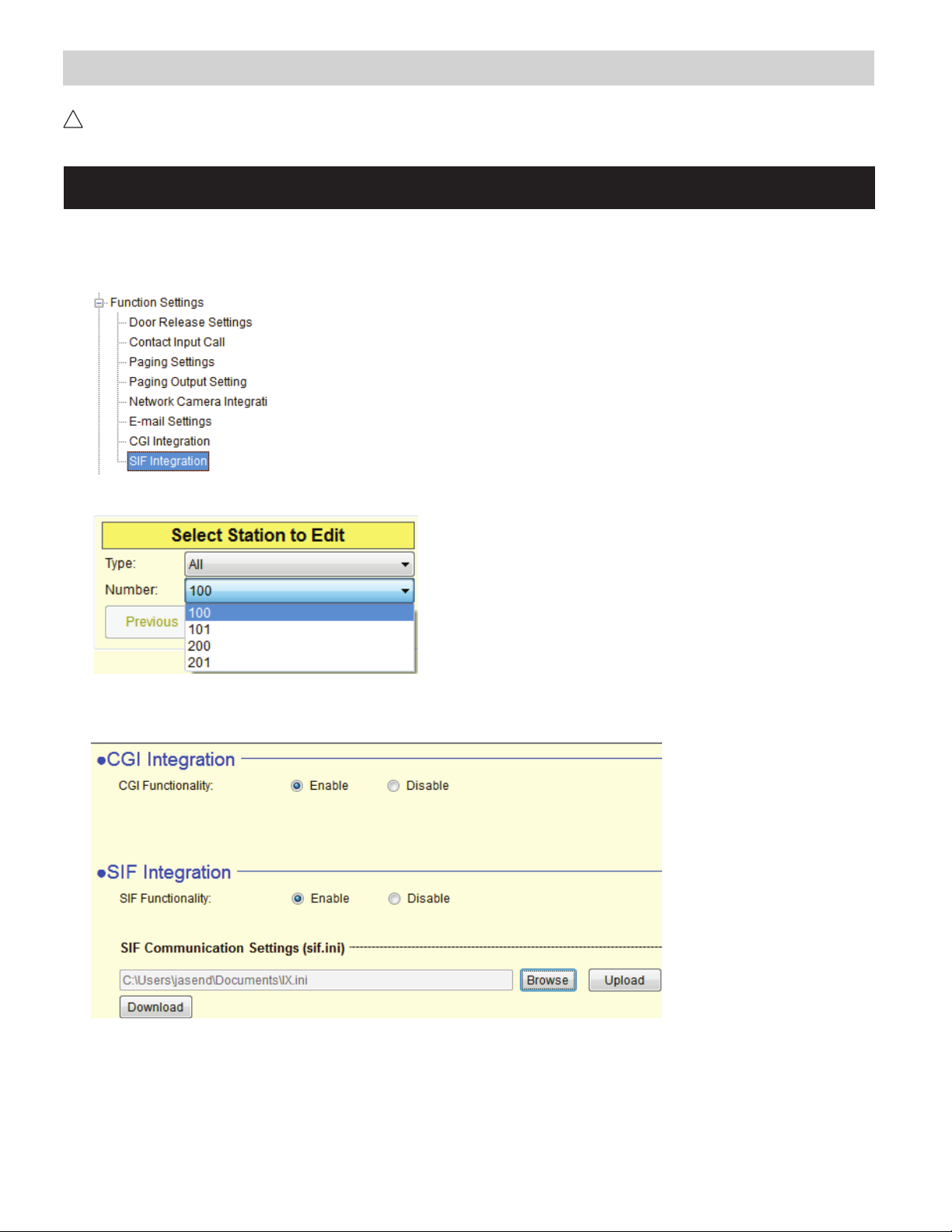 Function Settings
Door Release Settings
Contact Input Call
Paging Settings
Paging Output Setting
Network Camera Integrati
E-mail Settings
CGI Integration
SIF Integration

Select Station to Edit
Type: All
Number: 100
Previous
100
101
200
201

●CGI Integration
CGI Functionality: Enable Disable

●SIF Integration
SIF Functionality: Enable Disable

SIF Communication Settings (sif.ini)
C:\Users\jasend\Documents\IX.ini
Browse
Upload
Download